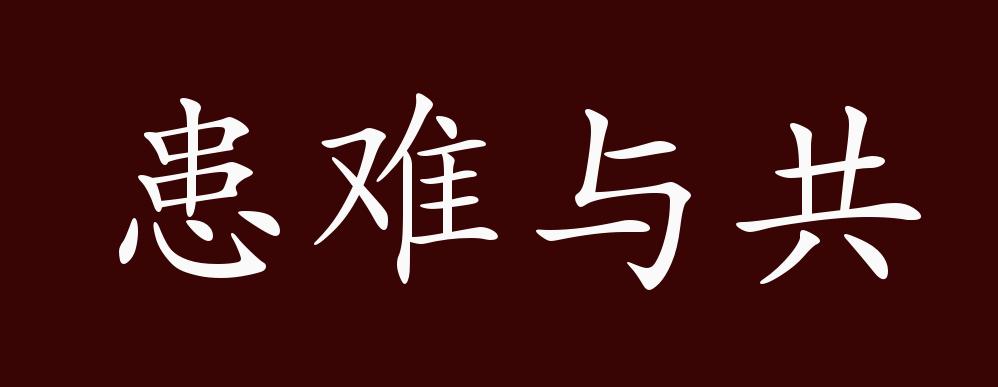 患难与共